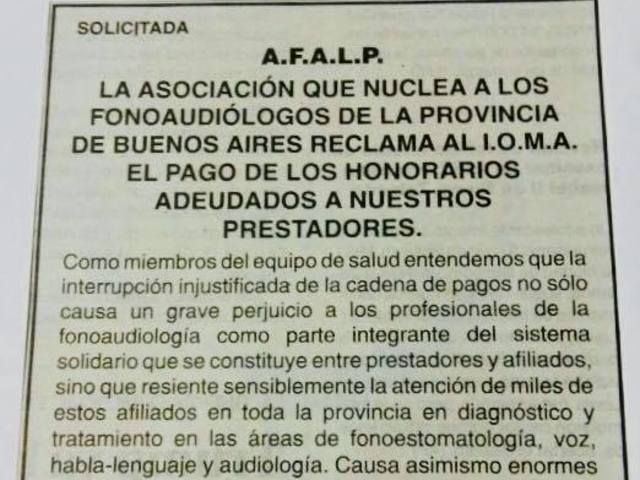 SOLICITADA

A.F.A.L.P.

LA ASOCIACIÓN QUE NUCLEA A LOS FONOAUDIÓLOGOS DE LA PROVINCIA DE BUENOS AIRES RECLAMA AL I.O.M.A. EL PAGO DE LOS HONORARIOS ADEUDADOS A NUESTROS PRESTADORES.

Como miembros del equipo de salud entendemos que la interrupción injustificada de la cadena de pagos no sólo causa un grave perjuicio a los profesionales de la fonoaudiología como parte integrante del sistema solidario que se constituye entre prestadores y afiliados, sino que resiente sensiblemente la atención de miles de estos afiliados en toda la provincia en diagnóstico y tratamiento en las áreas de fonoestomatología, voz, habla-lenguaje y audiología. Causa asimismo enormes